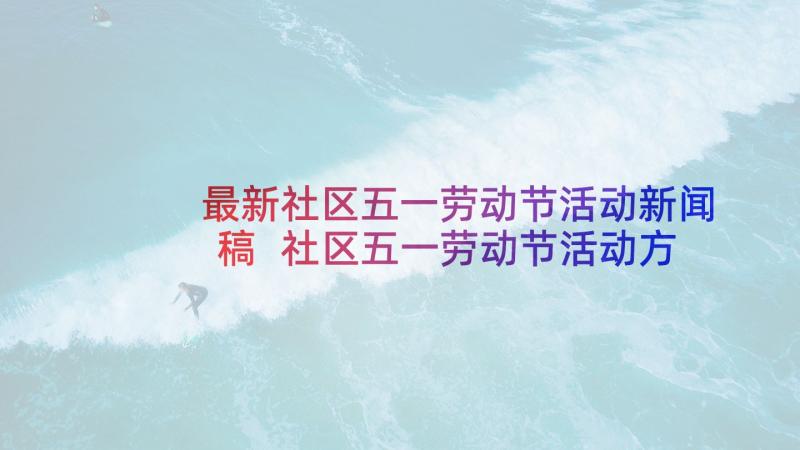 最新社区五一劳动节活动新闻稿 社区五一劳动节活动方